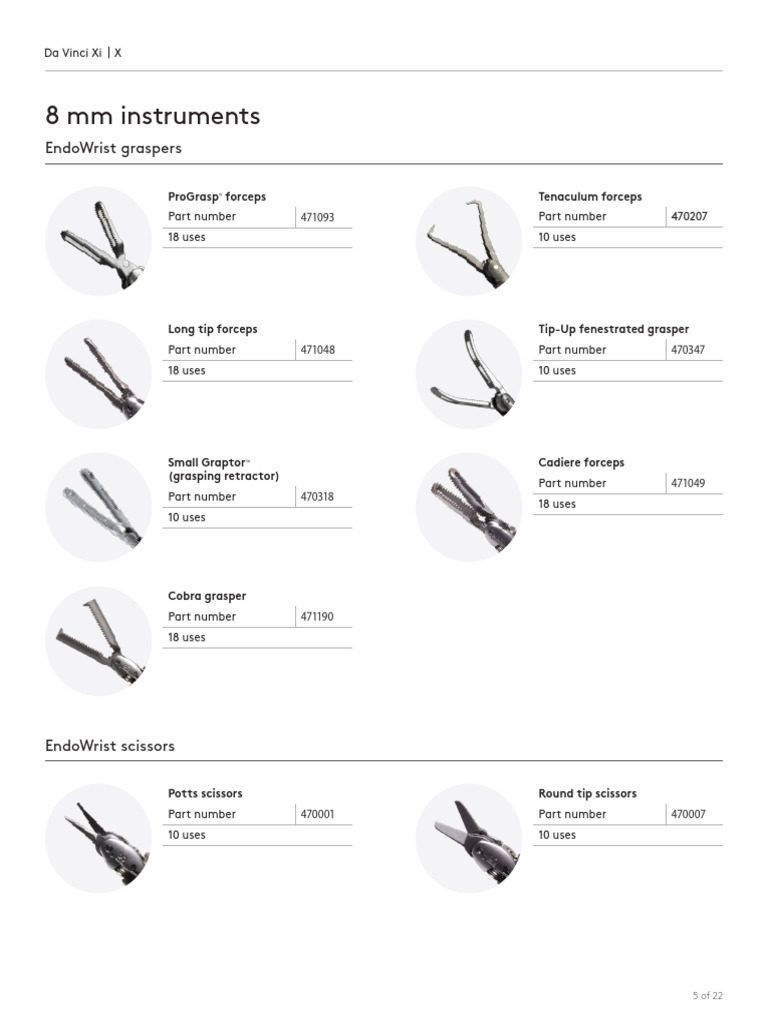 Da Vinci Xi | X

8 mm instruments

EndoWrist graspers

ProGrasp™ forceps
Part number 471093
18 uses

Long tip forceps
Part number 471048
18 uses

Small Graptor™ (grasping retractor)
Part number 470318
10 uses

Cobra grasper
Part number 471190
18 uses

Tenaculum forceps
Part number 470207
10 uses

Tip-Up fenestrated grasper
Part number 470347
10 uses

Cadiere forceps
Part number 471049
18 uses

EndoWrist scissors

Potts scissors
Part number 470001
10 uses

Round tip scissors
Part number 470007
10 uses

5 of 22